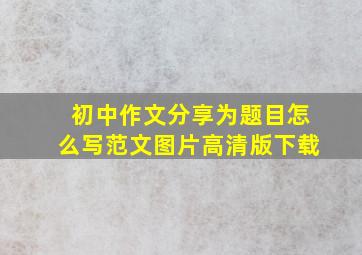 初中作文分享为题目怎么写范文图片高清版下载